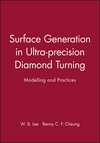 Surface Generation in Ultra-precision Diamond Turning

Modelling and Practices

W. B. Lee   Benny C. F. Cheung